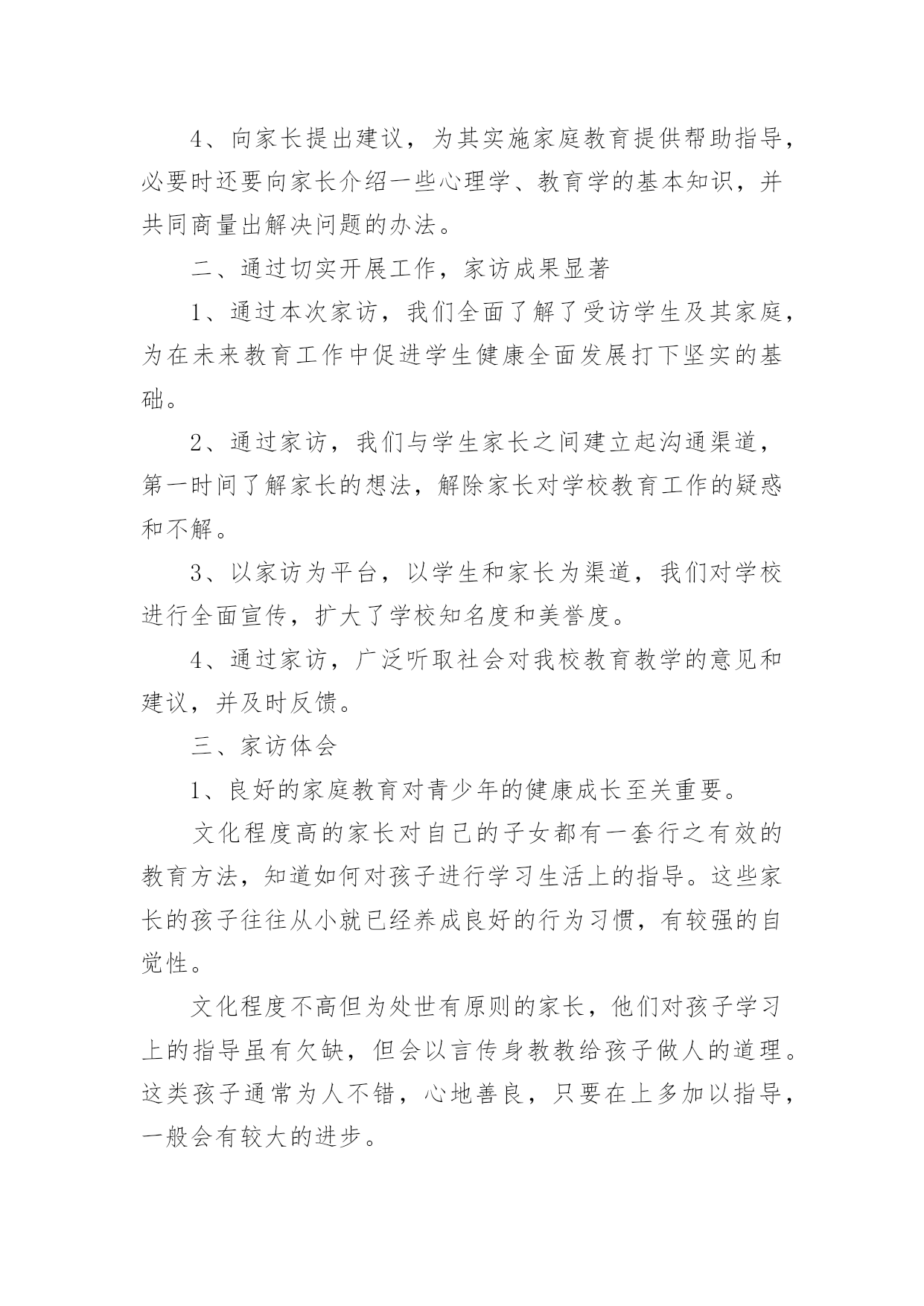 4、向家长提出建议，为其实施家庭教育提供帮助指导，必要时还要向家长介绍一些心理学、教育学的基本知识，并共同商量出解决问题的办法。

二、通过切实开展工作，家访成果显著

1、通过本次家访，我们全面了解了受访学生及其家庭，为在未来教育工作中促进学生健康全面发展打下坚实的基础。

2、通过家访，我们与学生家长之间建立起沟通渠道，第一时间了解家长的想法，解除家长对学校教育工作的疑惑和不解。

3、以家访为平台，以学生和家长为渠道，我们对学校进行全面宣传，扩大了学校知名度和美誉度。

4、通过家访，广泛听取社会对我校教育教学的意见和建议，并及时反馈。

三、家访体会

1、良好的家庭教育对青少年的健康成长至关重要。

文化程度高的家长对自己的子女都有一套行之有效的教育方法，知道如何对孩子进行学习生活上的指导。这些家长的孩子往往从小就已经养成良好的行为习惯，有较强的自觉性。

文化程度不高但为处世有原则的家长，他们对孩子学习上的指导虽有欠缺，但会以言传身教教给孩子做人的道理。这类孩子通常为人不错，心地善良，只要在上多加以指导，一般会有较大的进步。